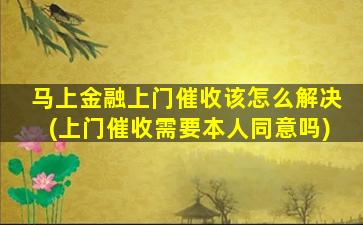 马上金融上门催收该怎么解决
(上门催收需要本人同意吗)